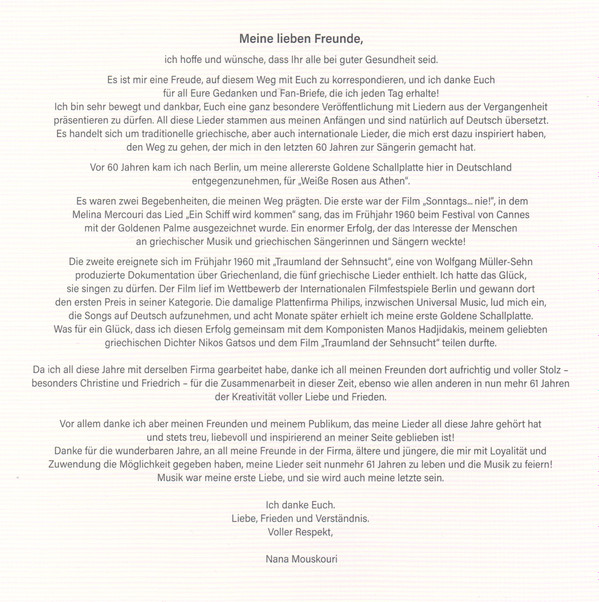 Meine lieben Freunde,

ich hoffe und wünsche, dass Ihr alle bei guter Gesundheit seid.

Es ist mir eine Freude, auf diesem Weg mit Euch zu korrespondieren, und ich danke Euch für all Eure Gedanken und Fan-Briefe, die ich jeden Tag erhalte! Ich bin sehr bewegt und dankbar, Euch eine ganz besondere Veröffentlichung mit Liedern aus der Vergangenheit präsentieren zu dürfen. All diese Lieder stammen aus meinen Anfängen und sind natürlich auf Deutsch übersetzt. Es handelt sich um traditionelle griechische, aber auch internationale Lieder, die mich erst dazu inspiriert haben, den Weg zu gehen, der mich in den letzten 60 Jahren zur Sängerin gemacht hat.

Vor 60 Jahren kam ich nach Berlin, um meine allererste Goldene Schallplatte hier in Deutschland entgegenzunehmen, für „Weiße Rosen aus Athen".

Es waren zwei Begebenheiten, die meinen Weg prägten. Die erste war der Film „Sonntags... nie!", in dem Melina Mercouri das Lied „Ein Schiff wird kommen" sang, das im Frühjahr 1960 beim Festival von Cannes mit der Goldenen Palme ausgezeichnet wurde. Ein enormer Erfolg, der das Interesse der Menschen an griechischer Musik und griechischen Sängerinnen und Sängern weckte!

Die zweite ereignete sich im Frühjahr 1960 mit „Traumland der Sehnsucht", eine von Wolfgang Müller-Sehn produzierte Dokumentation über Griechenland, die fünf griechische Lieder enthielt. Ich hatte das Glück, sie singen zu dürfen. Der Film lief im Wettbewerb der Internationalen Filmfestspiele Berlin und gewann dort den ersten Preis in seiner Kategorie. Die damalige Plattenfirma Philips, inzwischen Universal Music, lud mich ein, die Songs auf Deutsch aufzunehmen, und acht Monate später erhielt ich meine erste Goldene Schallplatte. Was für ein Glück, dass ich diesen Erfolg gemeinsam mit dem Komponisten Manos Hadjidakis, meinem geliebten griechischen Dichter Nikos Gatsos und dem Film „Traumland der Sehnsucht" teilen durfte.

Da ich all diese Jahre mit derselben Firma gearbeitet habe, danke ich all meinen Freunden dort aufrichtig und voller Stolz – besonders Christine und Friedrich – für die Zusammenarbeit in dieser Zeit, ebenso wie allen anderen in nun mehr 61 Jahren der Kreativität voller Liebe und Frieden.

Vor allem danke ich aber meinen Freunden und meinem Publikum, das meine Lieder all diese Jahre gehört hat und stets treu, liebevoll und inspirierend an meiner Seite geblieben ist! Danke für die wunderbaren Jahre, an all meine Freunde in der Firma, ältere und jüngere, die mir mit Loyalität und Zuwendung die Möglichkeit gegeben haben, meine Lieder seit nunmehr 61 Jahren zu leben und die Musik zu feiern! Musik war meine erste Liebe, und sie wird auch meine letzte sein.

Ich danke Euch.
Liebe, Frieden und Verständnis.
Voller Respekt,

Nana Mouskouri